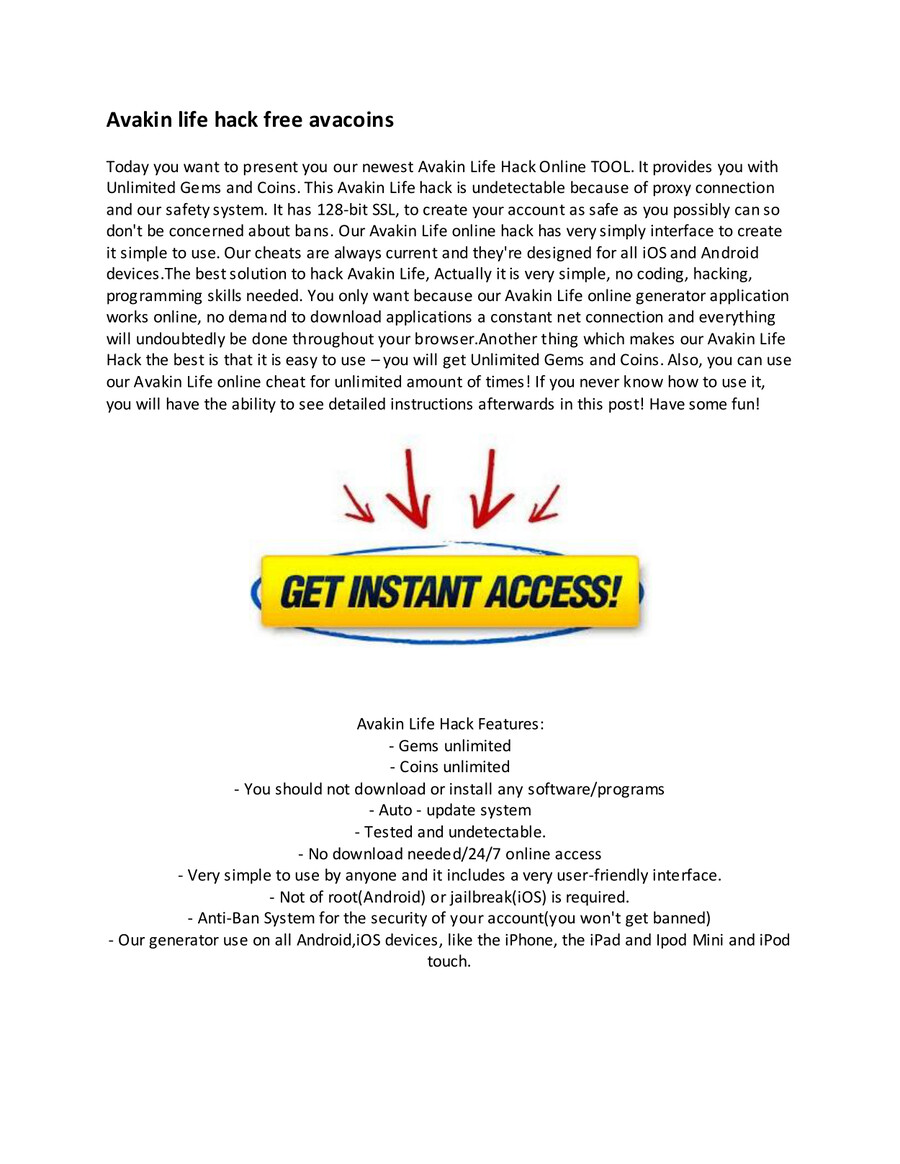 Avakin life hack free avacoins

Today you want to present you our newest Avakin Life Hack Online TOOL. It provides you with Unlimited Gems and Coins. This Avakin Life hack is undetectable because of proxy connection and our safety system. It has 128-bit SSL, to create your account as safe as you possibly can so don't be concerned about bans. Our Avakin Life online hack has very simply interface to create it simple to use. Our cheats are always current and they're designed for all iOS and Android devices.The best solution to hack Avakin Life, Actually it is very simple, no coding, hacking, programming skills needed. You only want because our Avakin Life online generator application works online, no demand to download applications a constant net connection and everything will undoubtedly be done throughout your browser.Another thing which makes our Avakin Life Hack the best is that it is easy to use – you will get Unlimited Gems and Coins. Also, you can use our Avakin Life online cheat for unlimited amount of times! If you never know how to use it, you will have the ability to see detailed instructions afterwards in this post! Have some fun!

GET INSTANT ACCESS!

Avakin Life Hack Features:
- Gems unlimited
- Coins unlimited
- You should not download or install any software/programs
- Auto - update system
- Tested and undetectable.
- No download needed/24/7 online access
- Very simple to use by anyone and it includes a very user-friendly interface.
- Not of root(Android) or jailbreak(iOS) is required.
- Anti-Ban System for the security of your account(you won't get banned)
- Our generator use on all Android,iOS devices, like the iPhone, the iPad and Ipod Mini and iPod touch.